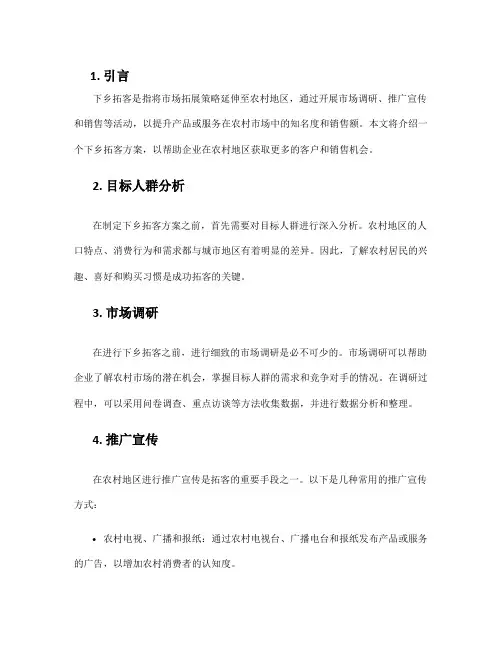 1. 引言

下乡拓客是指将市场拓展策略延伸至农村地区，通过开展市场调研、推广宣传和销售等活动，以提升产品或服务在农村市场中的知名度和销售额。本文将介绍一个下乡拓客方案，以帮助企业在农村地区获取更多的客户和销售机会。

2. 目标人群分析

在制定下乡拓客方案之前，首先需要对目标人群进行深入分析。农村地区的人口特点、消费行为和需求都与城市地区有着明显的差异。因此，了解农村居民的兴趣、喜好和购买习惯是成功拓客的关键。

3. 市场调研

在进行下乡拓客之前，进行细致的市场调研是必不可少的。市场调研可以帮助企业了解农村市场的潜在机会，掌握目标人群的需求和竞争对手的情况。在调研过程中，可以采用问卷调查、重点访谈等方法收集数据，并进行数据分析和整理。

4. 推广宣传

在农村地区进行推广宣传是拓客的重要手段之一。以下是几种常用的推广宣传方式：

• 农村电视、广播和报纸：通过农村电视台、广播电台和报纸发布产品或服务的广告，以增加农村消费者的认知度。